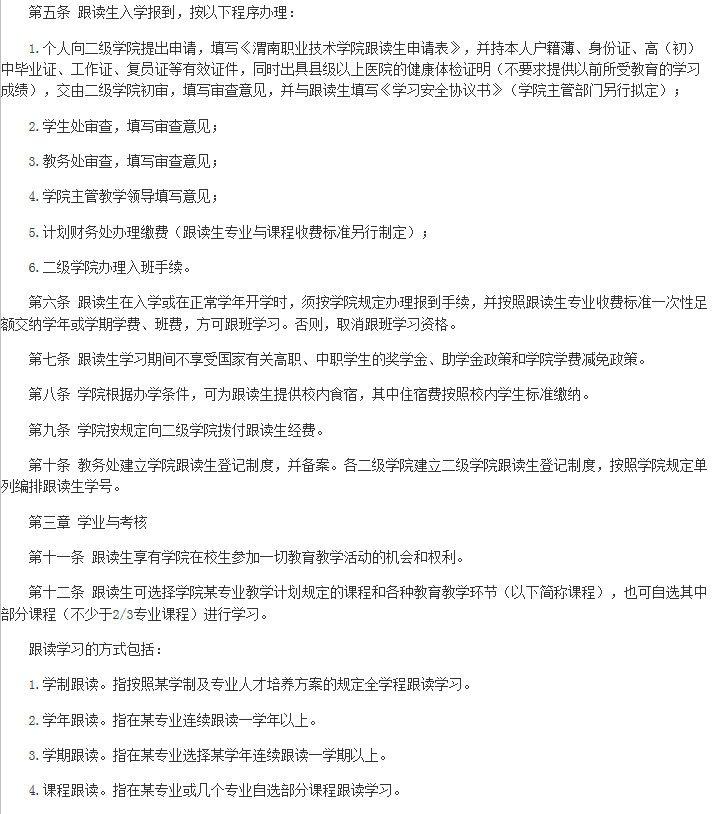 第五条 跟读生入学报到，按以下程序办理：

1.个人向二级学院提出申请，填写《渭南职业技术学院跟读生申请表》，并持本人户籍薄、身份证、高（初）中毕业证、工作证、复员证等有效证件，同时出具县级以上医院的健康体检证明（不要求提供以前所受教育的学习成绩），交由二级学院初审，填写审查意见，并与跟读生填写《学习安全协议书》（学院主管部门另行拟定）；

2.学生处审查，填写审查意见；

3.教务处审查，填写审查意见；

4.学院主管教学领导填写意见；

5.计划财务处办理缴费（跟读生专业与课程收费标准另行制定）；

6.二级学院办理入班手续。

第六条 跟读生在入学或在正常学年开学时，须按学院规定办理报到手续，并按照跟读生专业收费标准一次性足额交纳学年或学期学费、班费，方可跟班学习。否则，取消跟班学习资格。

第七条 跟读生学习期间不享受国家有关高职、中职学生的奖学金、助学金政策和学院学费减免政策。

第八条 学院根据办学条件，可为跟读生提供校内食宿，其中住宿费按照校内学生标准缴纳。

第九条 学院按规定向二级学院拨付跟读生经费。

第十条 教务处建立学院跟读生登记制度，并备案。各二级学院建立二级学院跟读生登记制度，按照学院规定单列编排跟读生学号。

第三章 学业与考核

第十一条 跟读生享有学院在校生参加一切教育教学活动的机会和权利。

第十二条 跟读生可选择学院某专业教学计划规定的课程和各种教育教学环节（以下简称课程），也可自选其中部分课程（不少于2/3专业课程）进行学习。

跟读学习的方式包括：

1.学制跟读。指按照某学制及专业人才培养方案的规定全学程跟读学习。

2.学年跟读。指在某专业连续跟读一学年以上。

3.学期跟读。指在某专业选择某学年连续跟读一学期以上。

4.课程跟读。指在某专业或几个专业自选部分课程跟读学习。